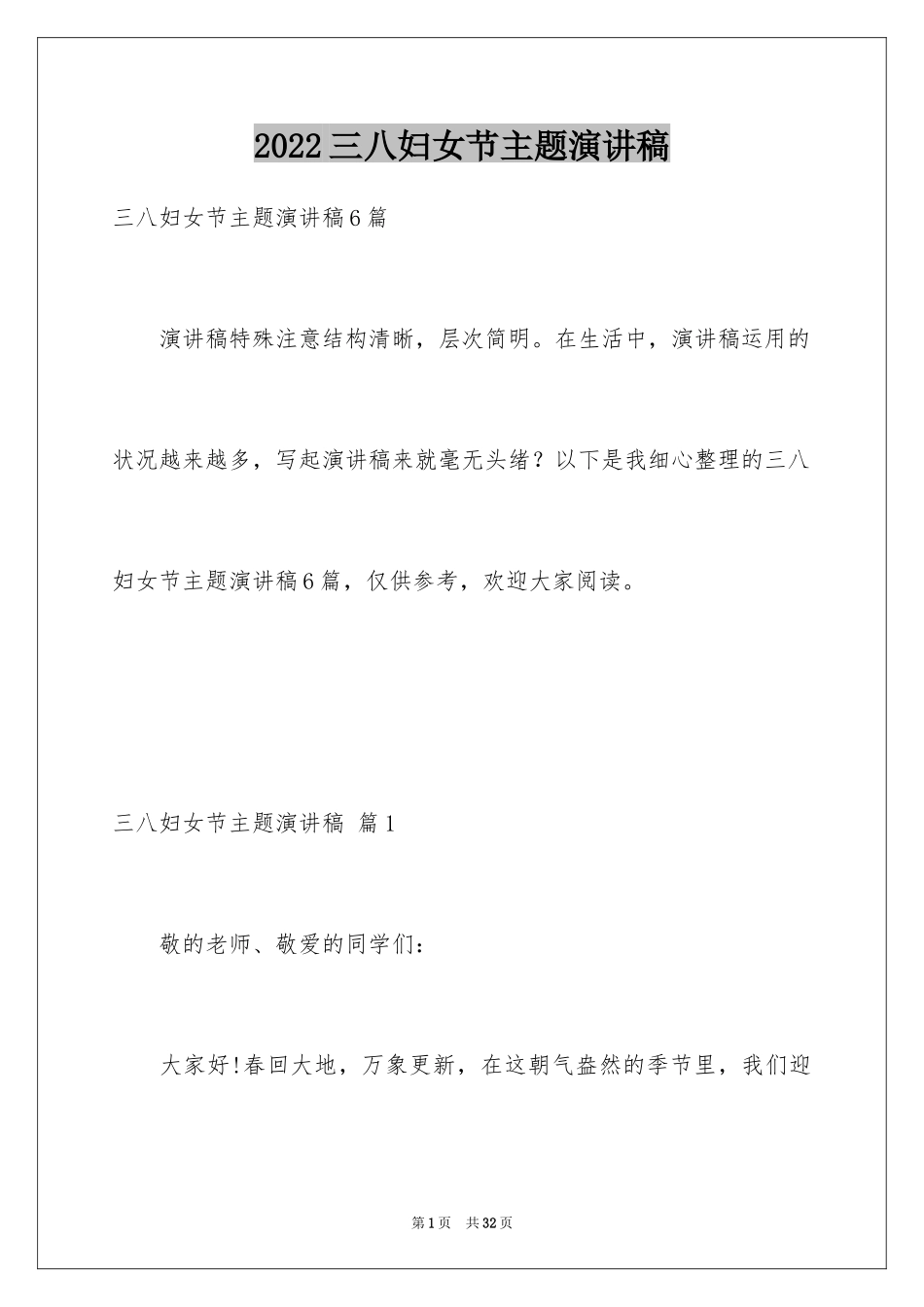 2022三八妇女节主题演讲稿

三八妇女节主题演讲稿6篇

演讲稿特殊注意结构清晰，层次简明。在生活中，演讲稿运用的状况越来越多，写起演讲稿来就毫无头绪？以下是我细心整理的三八妇女节主题演讲稿6篇，仅供参考，欢迎大家阅读。

三八妇女节主题演讲稿 篇1

敬的老师、敬爱的同学们：

大家好!春回大地，万象更新，在这朝气盎然的季节里，我们迎

第1页 共32页